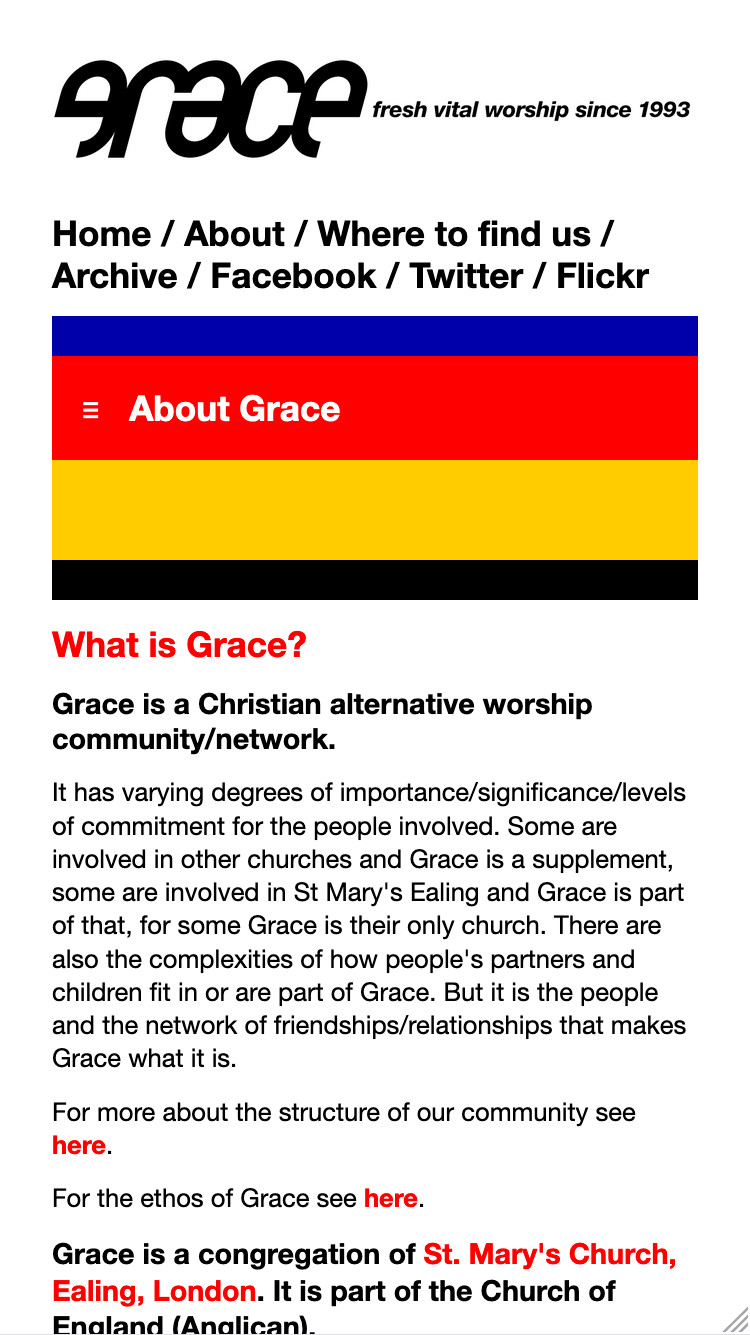 grace fresh vital worship since 1993

Home / About / Where to find us / Archive / Facebook / Twitter / Flickr

≡ About Grace

What is Grace?

Grace is a Christian alternative worship community/network.

It has varying degrees of importance/significance/levels of commitment for the people involved. Some are involved in other churches and Grace is a supplement, some are involved in St Mary's Ealing and Grace is part of that, for some Grace is their only church. There are also the complexities of how people's partners and children fit in or are part of Grace. But it is the people and the network of friendships/relationships that makes Grace what it is.

For more about the structure of our community see here.

For the ethos of Grace see here.

Grace is a congregation of St. Mary's Church, Ealing, London. It is part of the Church of England (Anglican).